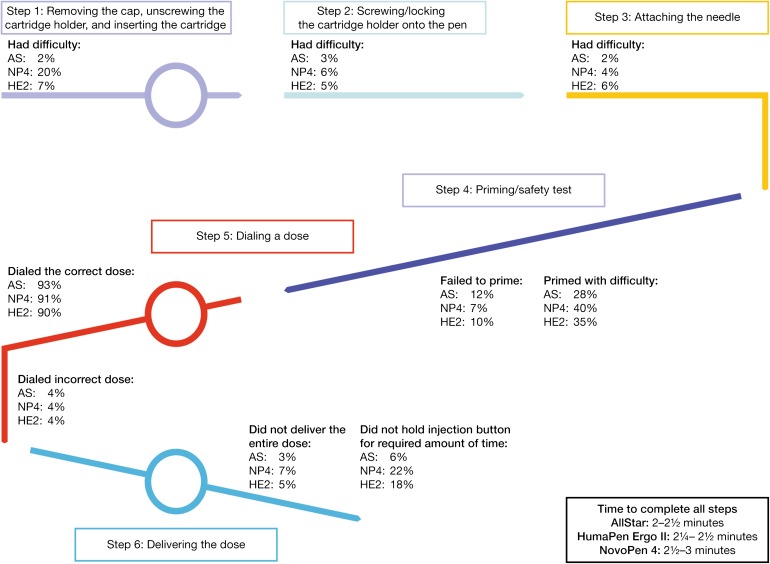 Step 1: Removing the cap, unscrewing the cartridge holder, and inserting the cartridge

Had difficulty:
AS: 2%
NP4: 20%
HE2: 7%

Step 2: Screwing/locking the cartridge holder onto the pen

Had difficulty:
AS: 3%
NP4: 6%
HE2: 5%

Step 3: Attaching the needle

Had difficulty:
AS: 2%
NP4: 4%
HE2: 6%

Step 4: Priming/safety test

Failed to prime:
AS: 12%
NP4: 7%
HE2: 10%

Primed with difficulty:
AS: 28%
NP4: 40%
HE2: 35%

Step 5: Dialing a dose

Dialed the correct dose:
AS: 93%
NP4: 91%
HE2: 90%

Dialed incorrect dose:
AS: 4%
NP4: 4%
HE2: 4%

Did not deliver the entire dose:
AS: 3%
NP4: 7%
HE2: 5%

Did not hold injection button for required amount of time:
AS: 6%
NP4: 22%
HE2: 18%

Step 6: Delivering the dose

Time to complete all steps
AllStar: 2–2½ minutes
HumaPen Ergo II: 2¼– 2½ minutes
NovoPen 4: 2½–3 minutes